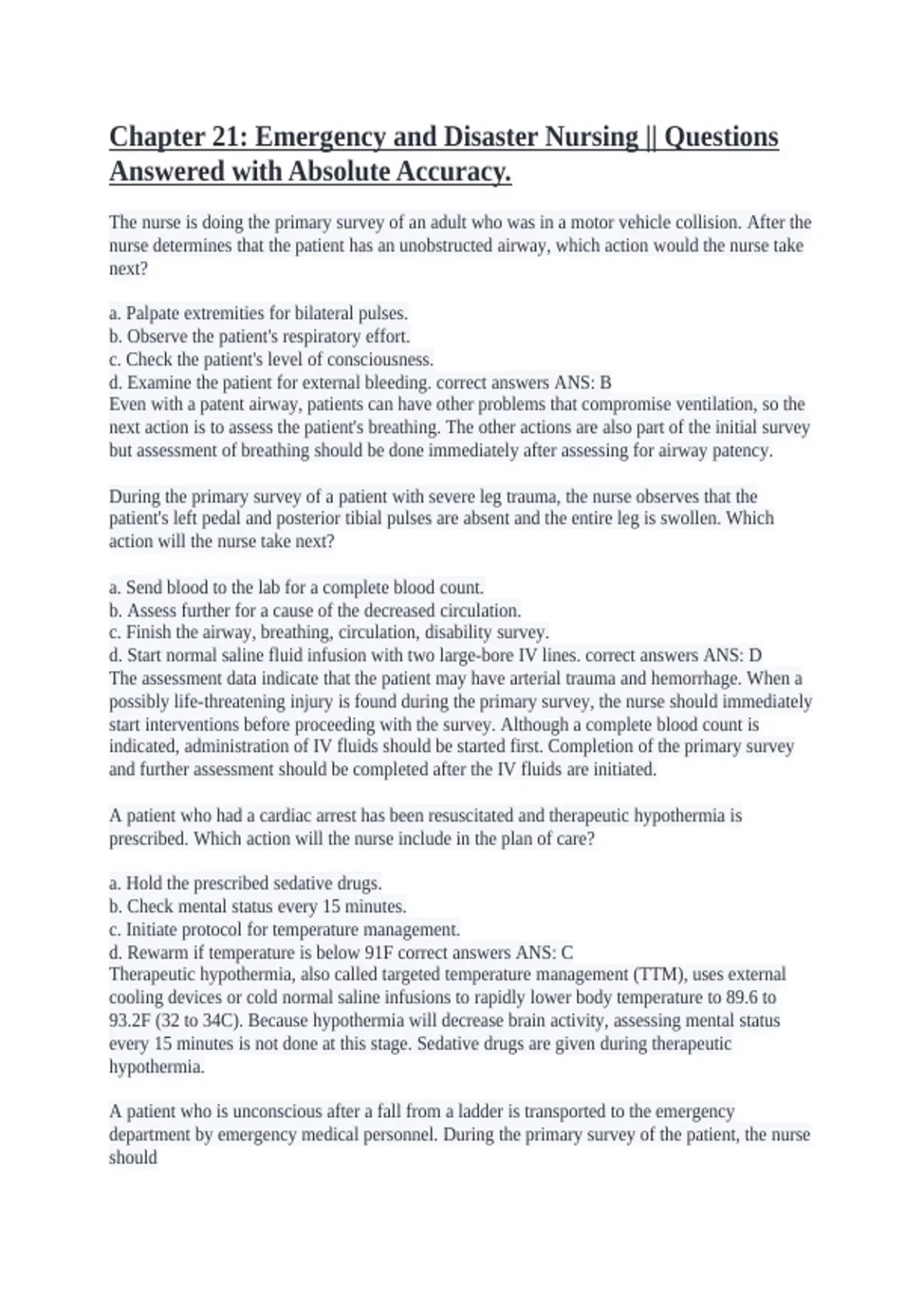 Chapter 21: Emergency and Disaster Nursing || Questions Answered with Absolute Accuracy.

The nurse is doing the primary survey of an adult who was in a motor vehicle collision. After the nurse determines that the patient has an unobstructed airway, which action would the nurse take next?

a. Palpate extremities for bilateral pulses.
b. Observe the patient's respiratory effort.
c. Check the patient's level of consciousness.
d. Examine the patient for external bleeding. correct answers ANS: B
Even with a patent airway, patients can have other problems that compromise ventilation, so the next action is to assess the patient's breathing. The other actions are also part of the initial survey but assessment of breathing should be done immediately after assessing for airway patency.

During the primary survey of a patient with severe leg trauma, the nurse observes that the patient's left pedal and posterior tibial pulses are absent and the entire leg is swollen. Which action will the nurse take next?

a. Send blood to the lab for a complete blood count.
b. Assess further for a cause of the decreased circulation.
c. Finish the airway, breathing, circulation, disability survey.
d. Start normal saline fluid infusion with two large-bore IV lines. correct answers ANS: D
The assessment data indicate that the patient may have arterial trauma and hemorrhage. When a possibly life-threatening injury is found during the primary survey, the nurse should immediately start interventions before proceeding with the survey. Although a complete blood count is indicated, administration of IV fluids should be started first. Completion of the primary survey and further assessment should be completed after the IV fluids are initiated.

A patient who had a cardiac arrest has been resuscitated and therapeutic hypothermia is prescribed. Which action will the nurse include in the plan of care?

a. Hold the prescribed sedative drugs.
b. Check mental status every 15 minutes.
c. Initiate protocol for temperature management.
d. Rewarm if temperature is below 91F correct answers ANS: C
Therapeutic hypothermia, also called targeted temperature management (TTM), uses external cooling devices or cold normal saline infusions to rapidly lower body temperature to 89.6 to 93.2F (32 to 34C). Because hypothermia will decrease brain activity, assessing mental status every 15 minutes is not done at this stage. Sedative drugs are given during therapeutic hypothermia.

A patient who is unconscious after a fall from a ladder is transported to the emergency department by emergency medical personnel. During the primary survey of the patient, the nurse should